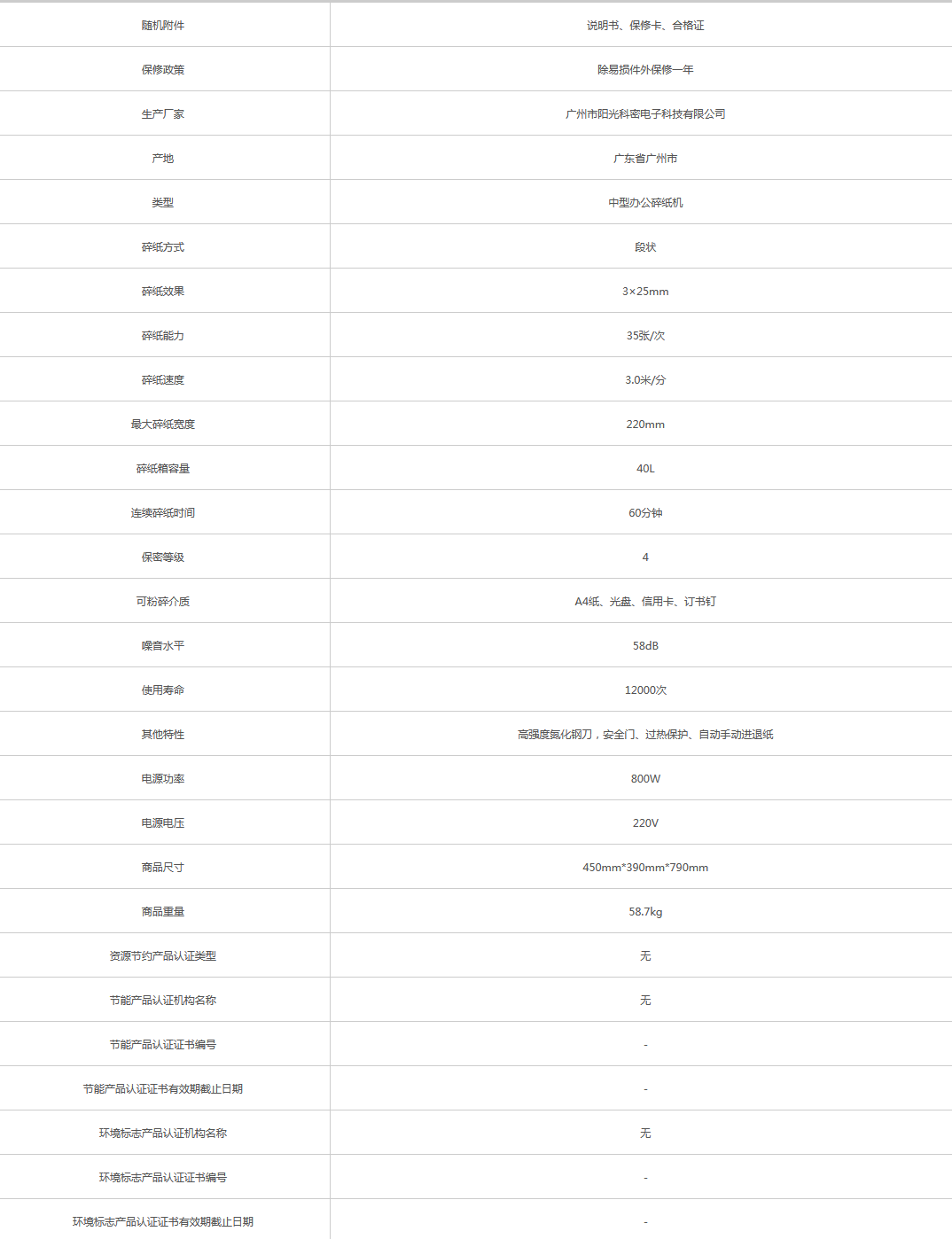 | 随机附件 | 说明书、保修卡、合格证 |
|---|---|
| 保修政策 | 除易损件外保修一年 |
| 生产厂家 | 广州市阳光科密电子科技有限公司 |
| 产地 | 广东省广州市 |
| 类型 | 中型办公碎纸机 |
| 碎纸方式 | 段状 |
| 碎纸效果 | 3×25mm |
| 碎纸能力 | 35张/次 |
| 碎纸速度 | 3.0米/分 |
| 最大碎纸宽度 | 220mm |
| 碎纸箱容量 | 40L |
| 连续碎纸时间 | 60分钟 |
| 保密等级 | 4 |
| 可粉碎介质 | A4纸、光盘、信用卡、订书钉 |
| 噪音水平 | 58dB |
| 使用寿命 | 12000次 |
| 其他特性 | 高强度氮化钢刀，安全门、过热保护、自动手动进退纸 |
| 电源功率 | 800W |
| 电源电压 | 220V |
| 商品尺寸 | 450mm*390mm*790mm |
| 商品重量 | 58.7kg |
| 资源节约产品认证类型 | 无 |
| 节能产品认证机构名称 | 无 |
| 节能产品认证证书编号 | - |
| 节能产品认证证书有效期截止日期 | - |
| 环境标志产品认证机构名称 | 无 |
| 环境标志产品认证证书编号 | - |
| 环境标志产品认证证书有效期截止日期 | - |